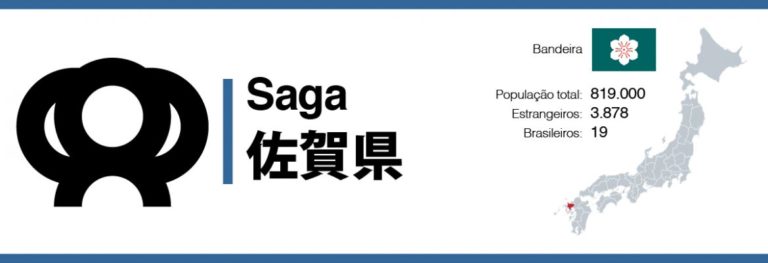 Saga
佐賀県

Bandeira

População total: 819.000
Estrangeiros: 3.878
Brasileiros: 19